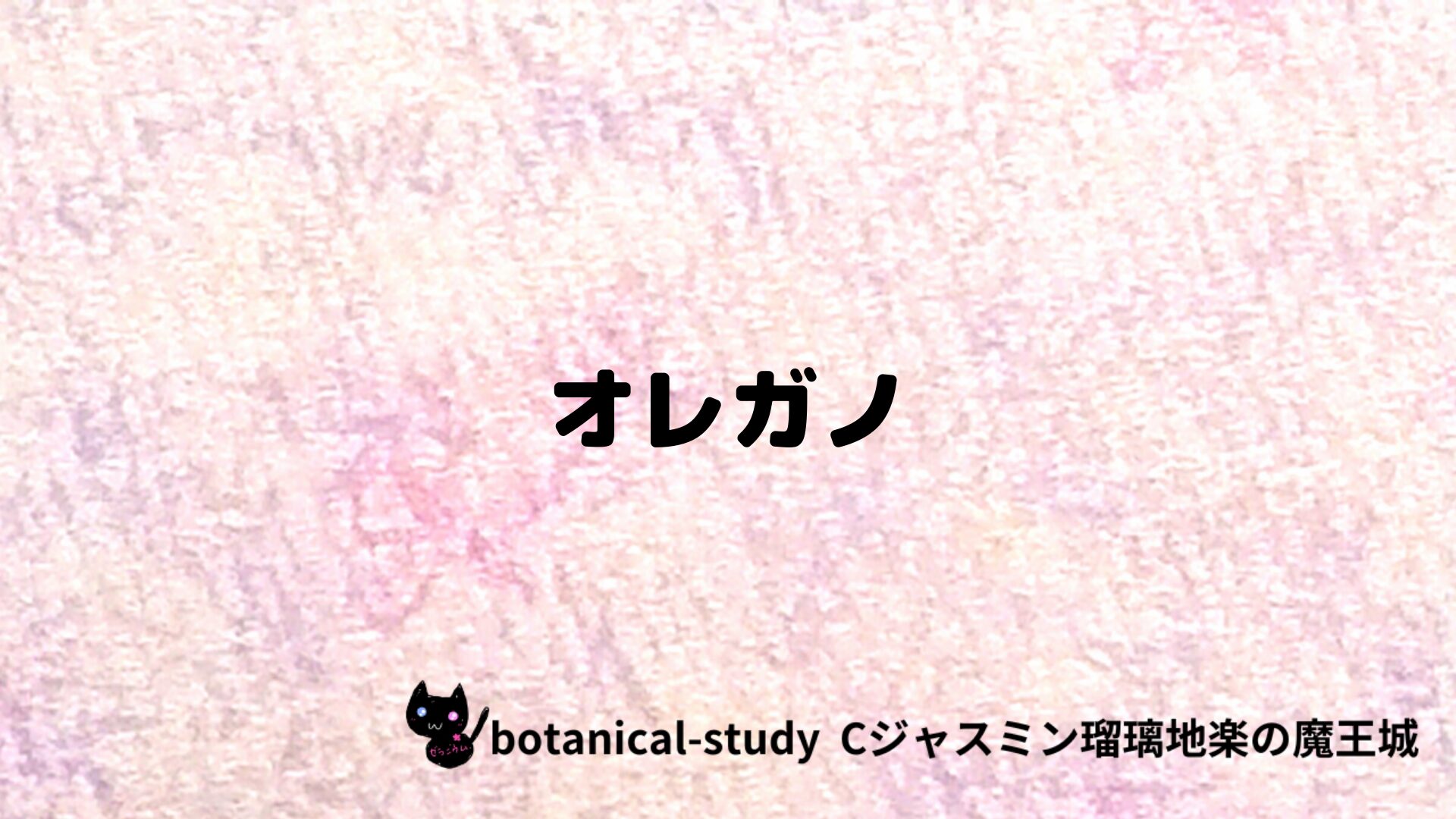 オレガノ

botanical-study Cジャスミン瑠璃地楽の魔王城